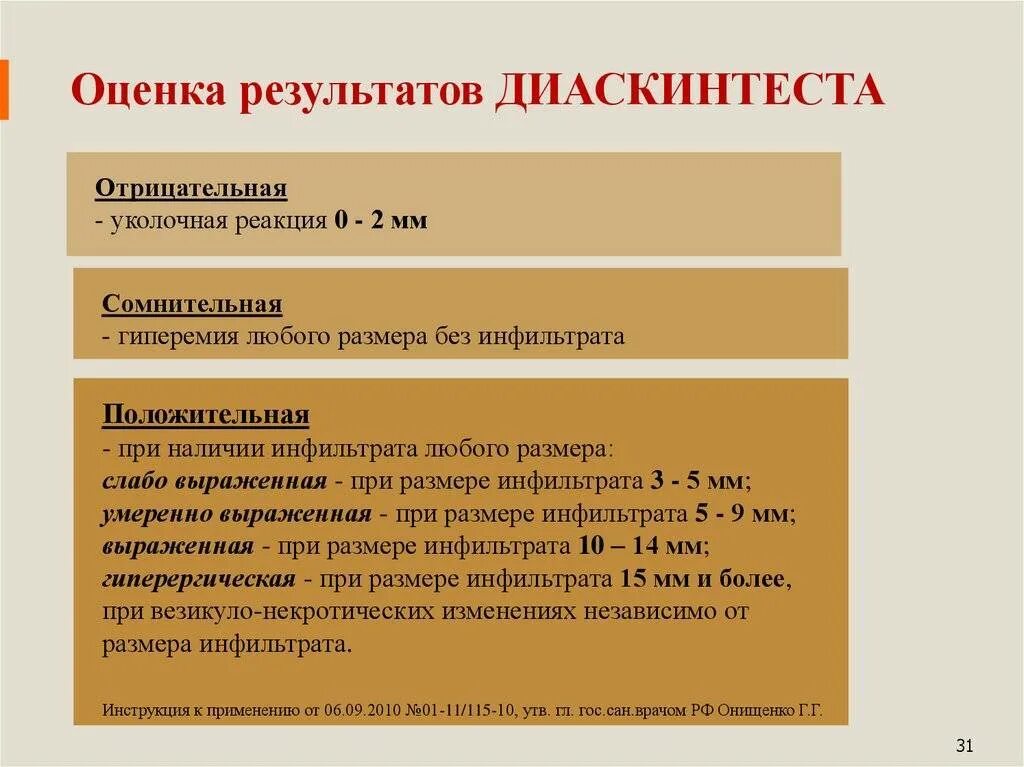 Оценка результатов ДИАСКИНТЕСТА

Отрицательная
- уколочная реакция 0 - 2 мм

Сомнительная
- гиперемия любого размера без инфильтрата

Положительная
- при наличии инфильтрата любого размера:
слабо выраженная - при размере инфильтрата 3 - 5 мм;
умеренно выраженная - при размере инфильтрата 5 - 9 мм;
выраженная - при размере инфильтрата 10 – 14 мм;
гиперергическая - при размере инфильтрата 15 мм и более, при везикуло-некротических изменениях независимо от размера инфильтрата.

Инструкция к применению от 06.09.2010 №01-11/115-10, утв. гл. гос.сан.врачом РФ Онищенко Г.Г.

31